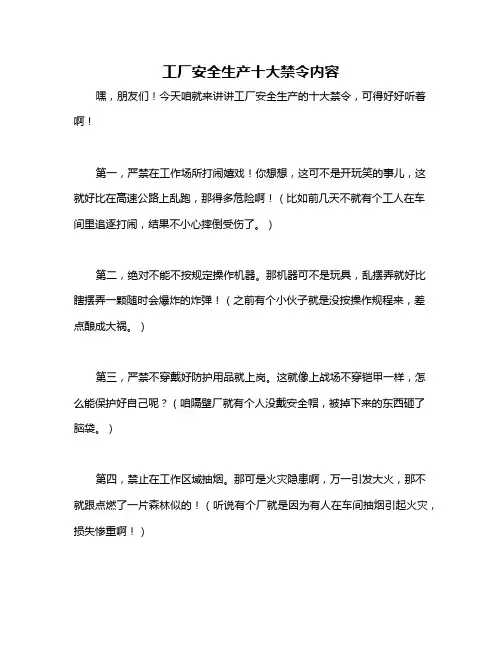 工厂安全生产十大禁令内容

嘿，朋友们！今天咱就来讲讲工厂安全生产的十大禁令，可得好好听着啊！

第一，严禁在工作场所打闹嬉戏！你想想，这可不是开玩笑的事儿，这就好比在高速公路上乱跑，那得多危险啊！（比如前几天不就有个工人在车间里追逐打闹，结果不小心摔倒受伤了。）

第二，绝对不能不按规定操作机器。那机器可不是玩具，乱摆弄就好比瞎摆弄一颗随时会爆炸的炸弹！（之前有个小伙子就是没按操作规程来，差点酿成大祸。）

第三，严禁不穿戴好防护用品就上岗。这就像上战场不穿铠甲一样，怎么能保护好自己呢？（咱隔壁厂就有个人没戴安全帽，被掉下来的东西砸了脑袋。）

第四，禁止在工作区域抽烟。那可是火灾隐患啊，万一引发大火，那不就跟点燃了一片森林似的！（听说有个厂就是因为有人在车间抽烟引起火灾，损失惨重啊！）